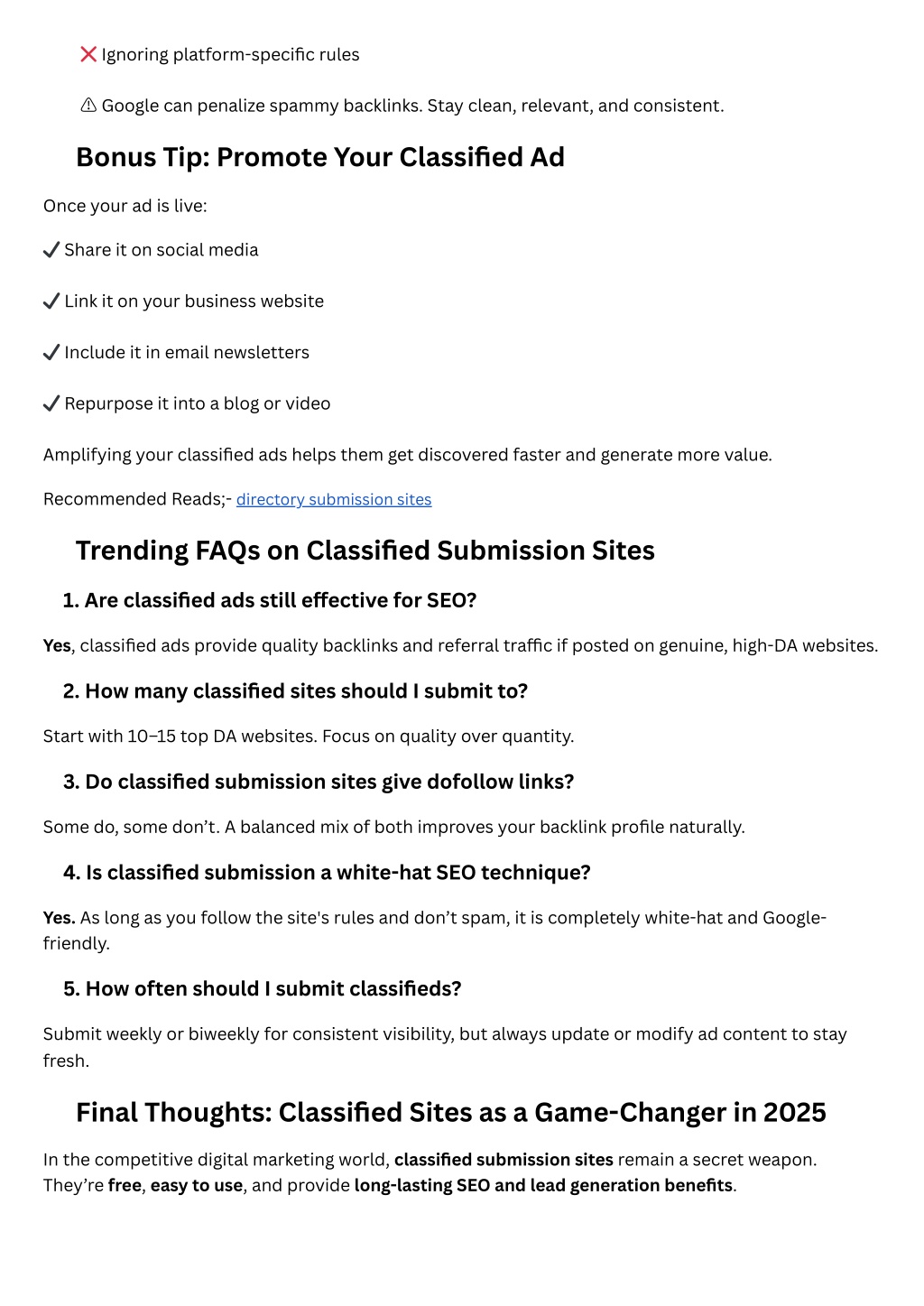 ❌ Ignoring platform-specific rules

⚠ Google can penalize spammy backlinks. Stay clean, relevant, and consistent.

Bonus Tip: Promote Your Classified Ad

Once your ad is live:

✔ Share it on social media

✔ Link it on your business website

✔ Include it in email newsletters

✔ Repurpose it into a blog or video

Amplifying your classified ads helps them get discovered faster and generate more value.

Recommended Reads;- directory submission sites

Trending FAQs on Classified Submission Sites

1. Are classified ads still effective for SEO?

Yes, classified ads provide quality backlinks and referral traffic if posted on genuine, high-DA websites.

2. How many classified sites should I submit to?

Start with 10–15 top DA websites. Focus on quality over quantity.

3. Do classified submission sites give dofollow links?

Some do, some don't. A balanced mix of both improves your backlink profile naturally.

4. Is classified submission a white-hat SEO technique?

Yes. As long as you follow the site's rules and don't spam, it is completely white-hat and Google-friendly.

5. How often should I submit classifieds?

Submit weekly or biweekly for consistent visibility, but always update or modify ad content to stay fresh.

Final Thoughts: Classified Sites as a Game-Changer in 2025

In the competitive digital marketing world, classified submission sites remain a secret weapon. They're free, easy to use, and provide long-lasting SEO and lead generation benefits.